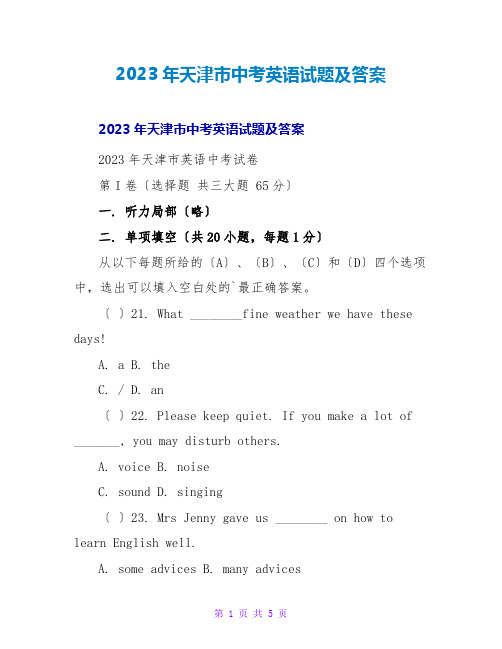 2023年天津市中考英语试题及答案

2023年天津市中考英语试题及答案

2023年天津市英语中考试卷

第I卷〔选择题 共三大题 65分〕

一. 听力局部〔略〕

二. 单项填空〔共20小题，每题1分〕

从以下每题所给的〔A〕、〔B〕、〔C〕和〔D〕四个选项中，选出可以填入空白处的`最正确答案。

〔 〕21. What ________fine weather we have these days!

A. a B. the

C. / D. an

〔 〕22. Please keep quiet. If you make a lot of _______, you may disturb others.

A. voice B. noise

C. sound D. singing

〔 〕23. Mrs Jenny gave us ________ on how to learn English well.

A. some advices B. many advices

第 1 页 共 5 页